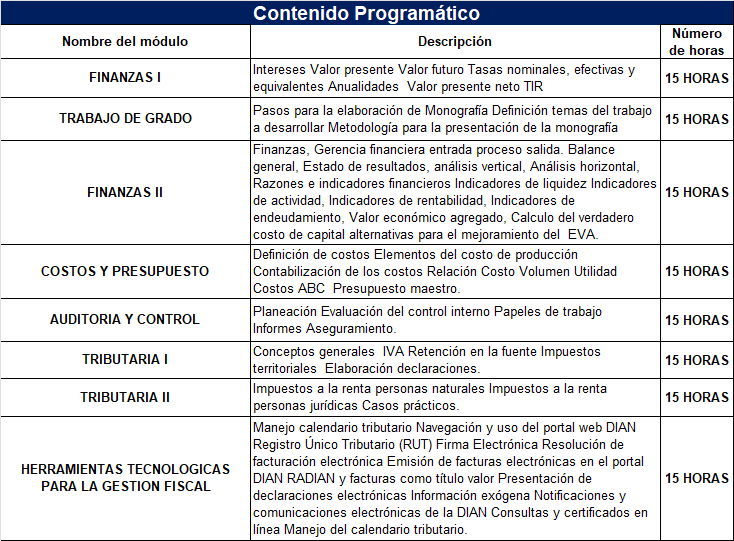 Contenido Programático

| Nombre del módulo | Descripción | Número de horas |
|---|---|---|
| FINANZAS I | Intereses Valor presente Valor futuro Tasas nominales, efectivas y equivalentes Anualidades Valor presente neto TIR | 15 HORAS |
| TRABAJO DE GRADO | Pasos para la elaboración de Monografía Definición temas del trabajo a desarrollar Metodología para la presentación de la monografía | 15 HORAS |
| FINANZAS II | Finanzas, Gerencia financiera entrada proceso salida. Balance general, Estado de resultados, análisis vertical, Análisis horizontal, Razones e indicadores financieros Indicadores de liquidez Indicadores de actividad, Indicadores de rentabilidad, Indicadores de endeudamiento, Valor económico agregado, Calculo del verdadero costo de capital alternativas para el mejoramiento del EVA. | 15 HORAS |
| COSTOS Y PRESUPUESTO | Definición de costos Elementos del costo de producción Contabilización de los costos Relación Costo Volumen Utilidad Costos ABC Presupuesto maestro. | 15 HORAS |
| AUDITORIA Y CONTROL | Planeación Evaluación del control interno Papeles de trabajo Informes Aseguramiento. | 15 HORAS |
| TRIBUTARIA I | Conceptos generales IVA Retención en la fuente Impuestos territoriales Elaboración declaraciones. | 15 HORAS |
| TRIBUTARIA II | Impuestos a la renta personas naturales Impuestos a la renta personas jurídicas Casos prácticos. | 15 HORAS |
| HERRAMIENTAS TECNOLOGICAS PARA LA GESTION FISCAL | Manejo calendario tributario Navegación y uso del portal web DIAN Registro Único Tributario (RUT) Firma Electrónica Resolución de facturación electrónica Emisión de facturas electrónicas en el portal DIAN RADIAN y facturas como título valor Presentación de declaraciones electrónicas Información exógena Notificaciones y comunicaciones electrónicas de la DIAN Consultas y certificados en línea Manejo del calendario tributario. | 15 HORAS |